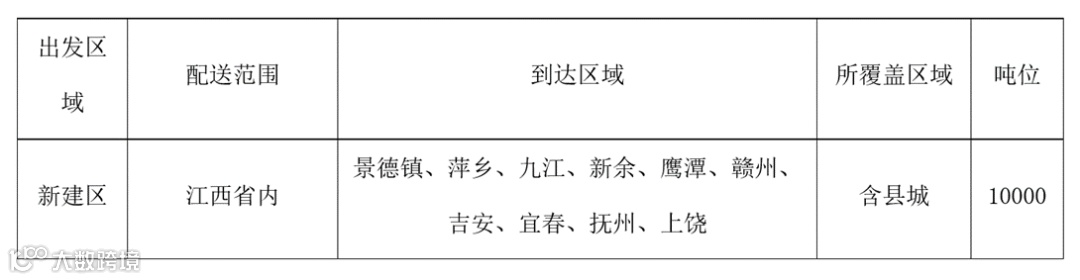 | 出发区域 | 配送范围 | 到达区域 | 所覆盖区域 | 吨位 |
|---|---|---|---|---|
| 新建区 | 江西省内 | 景德镇、萍乡、九江、新余、鹰潭、赣州、吉安、宜春、抚州、上饶 | 含县城 | 10000 |

大数跨境